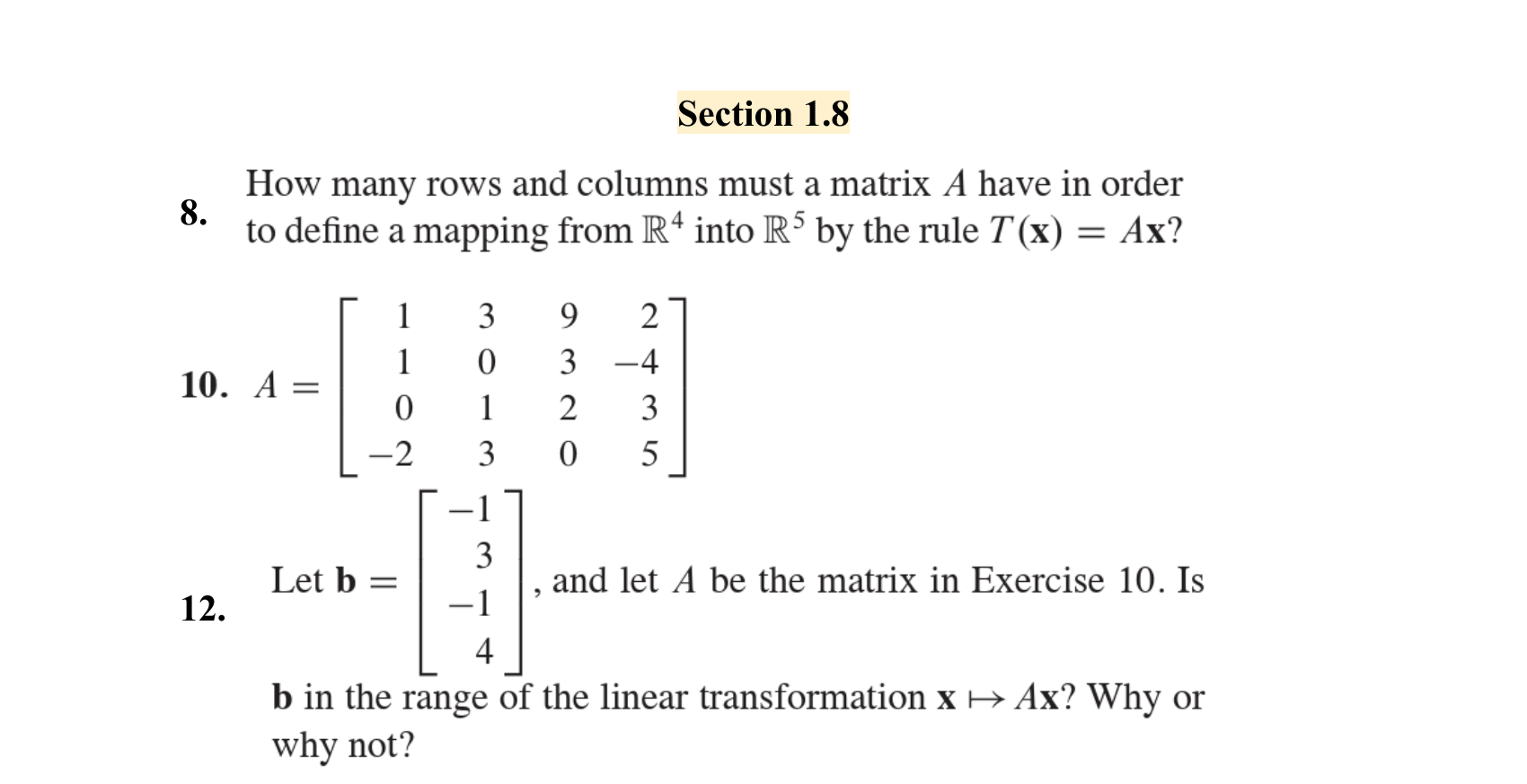 Section 1.8

8. How many rows and columns must a matrix $A$ have in order to define a mapping from $\mathbb{R}^4$ into $\mathbb{R}^5$ by the rule $T(\mathbf{x}) = A\mathbf{x}$?

10. $A = \begin{bmatrix} 1 & 3 & 9 & 2 \\ 1 & 0 & 3 & -4 \\ 0 & 1 & 2 & 3 \\ -2 & 3 & 0 & 5 \end{bmatrix}$

12. Let $\mathbf{b} = \begin{bmatrix} -1 \\ 3 \\ -1 \\ 4 \end{bmatrix}$, and let $A$ be the matrix in Exercise 10. Is $\mathbf{b}$ in the range of the linear transformation $\mathbf{x} \mapsto A\mathbf{x}$? Why or why not?